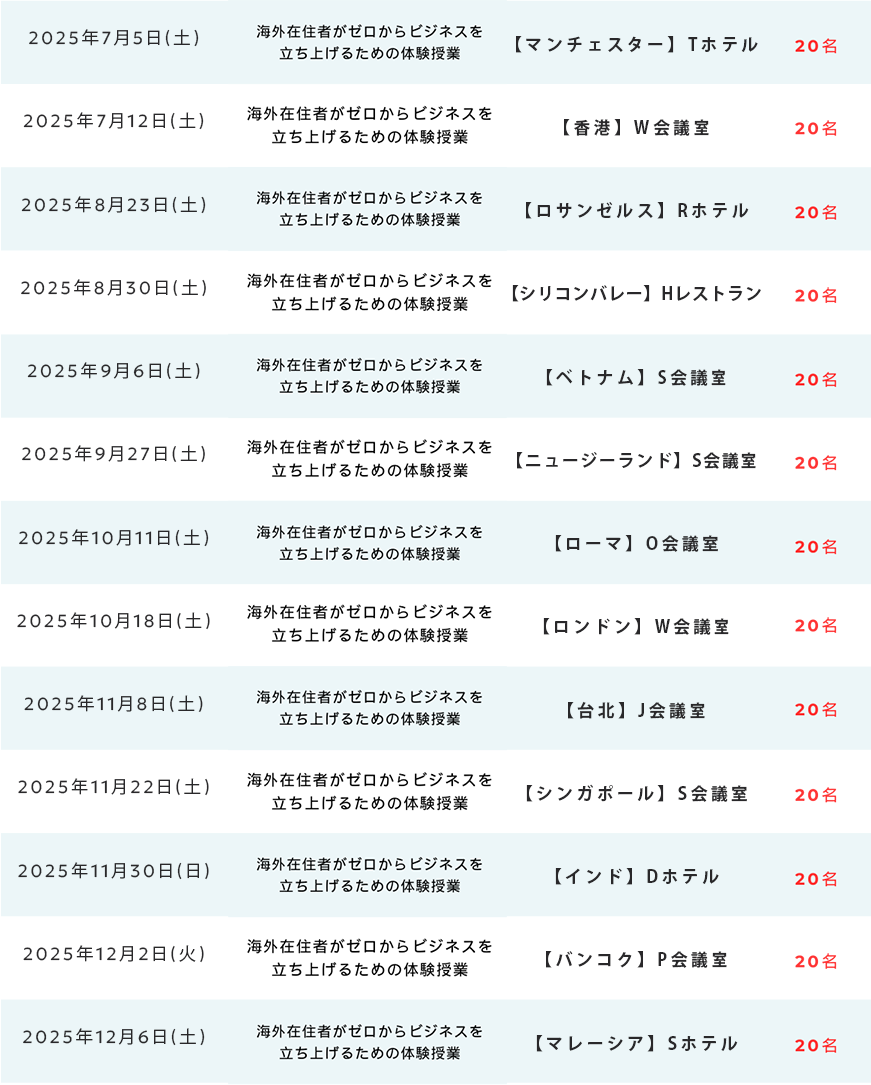 | | | | |
|---|---|---|---|
| 2025年7月5日(土) | 海外在住者がゼロからビジネスを立ち上げるための体験授業 | 【マンチェスター】Tホテル | 20名 |
| 2025年7月12日(土) | 海外在住者がゼロからビジネスを立ち上げるための体験授業 | 【香港】W会議室 | 20名 |
| 2025年8月23日(土) | 海外在住者がゼロからビジネスを立ち上げるための体験授業 | 【ロサンゼルス】Rホテル | 20名 |
| 2025年8月30日(土) | 海外在住者がゼロからビジネスを立ち上げるための体験授業 | 【シリコンバレー】Hレストラン | 20名 |
| 2025年9月6日(土) | 海外在住者がゼロからビジネスを立ち上げるための体験授業 | 【ベトナム】S会議室 | 20名 |
| 2025年9月27日(土) | 海外在住者がゼロからビジネスを立ち上げるための体験授業 | 【ニュージーランド】S会議室 | 20名 |
| 2025年10月11日(土) | 海外在住者がゼロからビジネスを立ち上げるための体験授業 | 【ローマ】O会議室 | 20名 |
| 2025年10月18日(土) | 海外在住者がゼロからビジネスを立ち上げるための体験授業 | 【ロンドン】W会議室 | 20名 |
| 2025年11月8日(土) | 海外在住者がゼロからビジネスを立ち上げるための体験授業 | 【台北】J会議室 | 20名 |
| 2025年11月22日(土) | 海外在住者がゼロからビジネスを立ち上げるための体験授業 | 【シンガポール】S会議室 | 20名 |
| 2025年11月30日(日) | 海外在住者がゼロからビジネスを立ち上げるための体験授業 | 【インド】Dホテル | 20名 |
| 2025年12月2日(火) | 海外在住者がゼロからビジネスを立ち上げるための体験授業 | 【バンコク】P会議室 | 20名 |
| 2025年12月6日(土) | 海外在住者がゼロからビジネスを立ち上げるための体験授業 | 【マレーシア】Sホテル | 20名 |